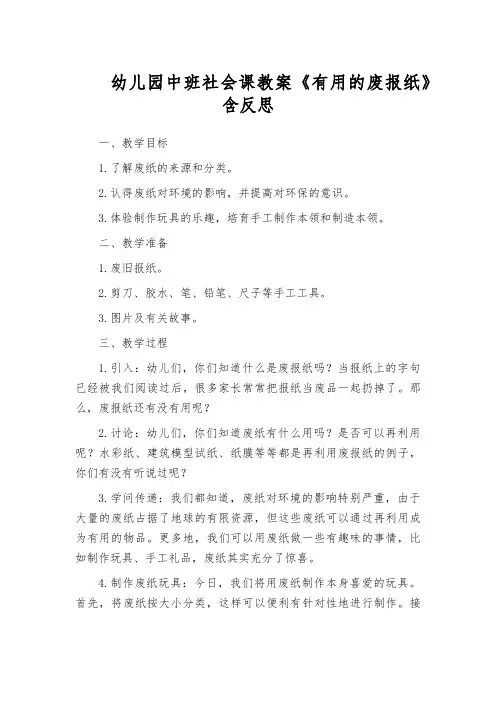 幼儿园中班社会课教案《有用的废报纸》含反思

一、教学目标

1. 了解废纸的来源和分类。

2. 认得废纸对环境的影响，并提高对环保的意识。

3. 体验制作玩具的乐趣，培育手工制作本领和制造本领。

二、教学准备

1. 废旧报纸。

2. 剪刀、胶水、笔、铅笔、尺子等手工工具。

3. 图片及有关故事。

三、教学过程

1. 引入：幼儿们，你们知道什么是废报纸吗？当报纸上的字句已经被我们阅读过后，很多家长常常把报纸当废品一起扔掉了。那么，废报纸还有没有用呢？

2. 讨论：幼儿们，你们知道废纸有什么用吗？是否可以再利用呢？水彩纸、建筑模型试纸、纸膜等等都是再利用废报纸的例子，你们有没有听说过呢？

3. 学问传递：我们都知道，废纸对环境的影响特别严重，由于大量的废纸占据了地球的有限资源，但这些废纸可以通过再利用成为有用的物品。更多地，我们可以用废纸做一些有趣味的事情，比如制作玩具、手工礼品，废纸其实充分了惊喜。

4. 制作废纸玩具：今日，我们将用废纸制作本身喜爱的玩具。首先，将废纸按大小分类，这样可以便利有针对性地进行制作。接